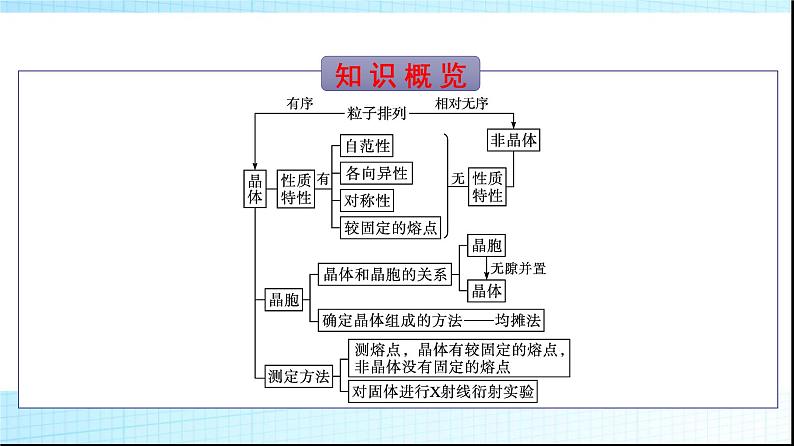 知识概览

有序

粒子排列

相对无序

非晶体

晶体

性质特性

有

自范性

各向异性

对称性

较固定的熔点

无

性质特性

晶胞

晶体和晶胞的关系

晶胞

无隙并置

晶体

确定晶体组成的方法——均摊法

测定方法

测熔点，晶体有较固定的熔点，非晶体没有固定的熔点

对固体进行X射线衍射实验